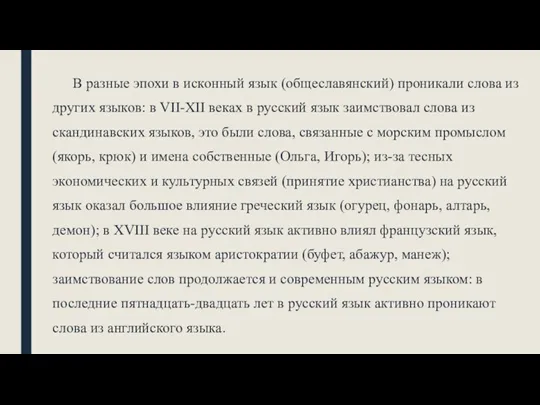 В разные эпохи в исконный язык (общеславянский) проникали слова из других языков: в VII-XII веках в русский язык заимствовал слова из скандинавских языков, это были слова, связанные с морским промыслом (якорь, крюк) и имена собственные (Ольга, Игорь); из-за тесных экономических и культурных связей (принятие христианства) на русский язык оказал большое влияние греческий язык (огурец, фонарь, алтарь, демон); в XVIII веке на русский язык активно влиял французский язык, который считался языком аристократии (буфет, абажур, манеж); заимствование слов продолжается и современным русским языком: в последние пятнадцать-двадцать лет в русский язык активно проникают слова из английского языка.